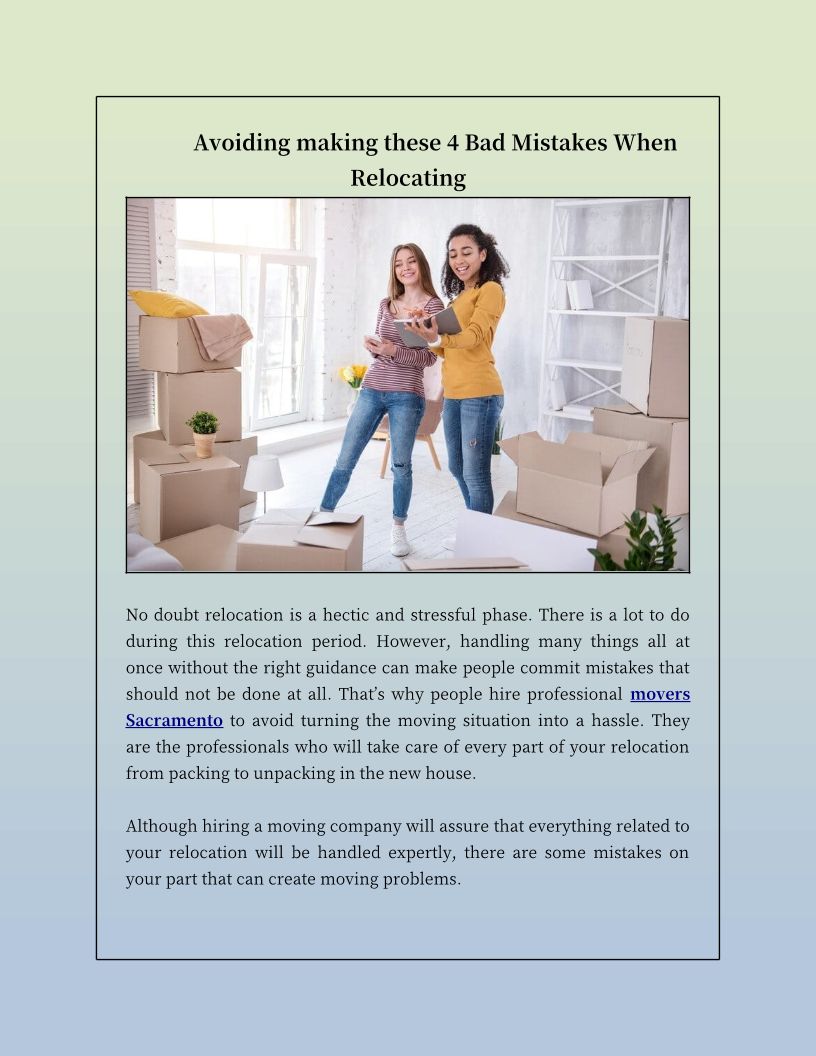 Avoiding making these 4 Bad Mistakes When Relocating

No doubt relocation is a hectic and stressful phase. There is a lot to do during this relocation period. However, handling many things all at once without the right guidance can make people commit mistakes that should not be done at all. That's why people hire professional movers Sacramento to avoid turning the moving situation into a hassle. They are the professionals who will take care of every part of your relocation from packing to unpacking in the new house.

Although hiring a moving company will assure that everything related to your relocation will be handled expertly, there are some mistakes on your part that can create moving problems.